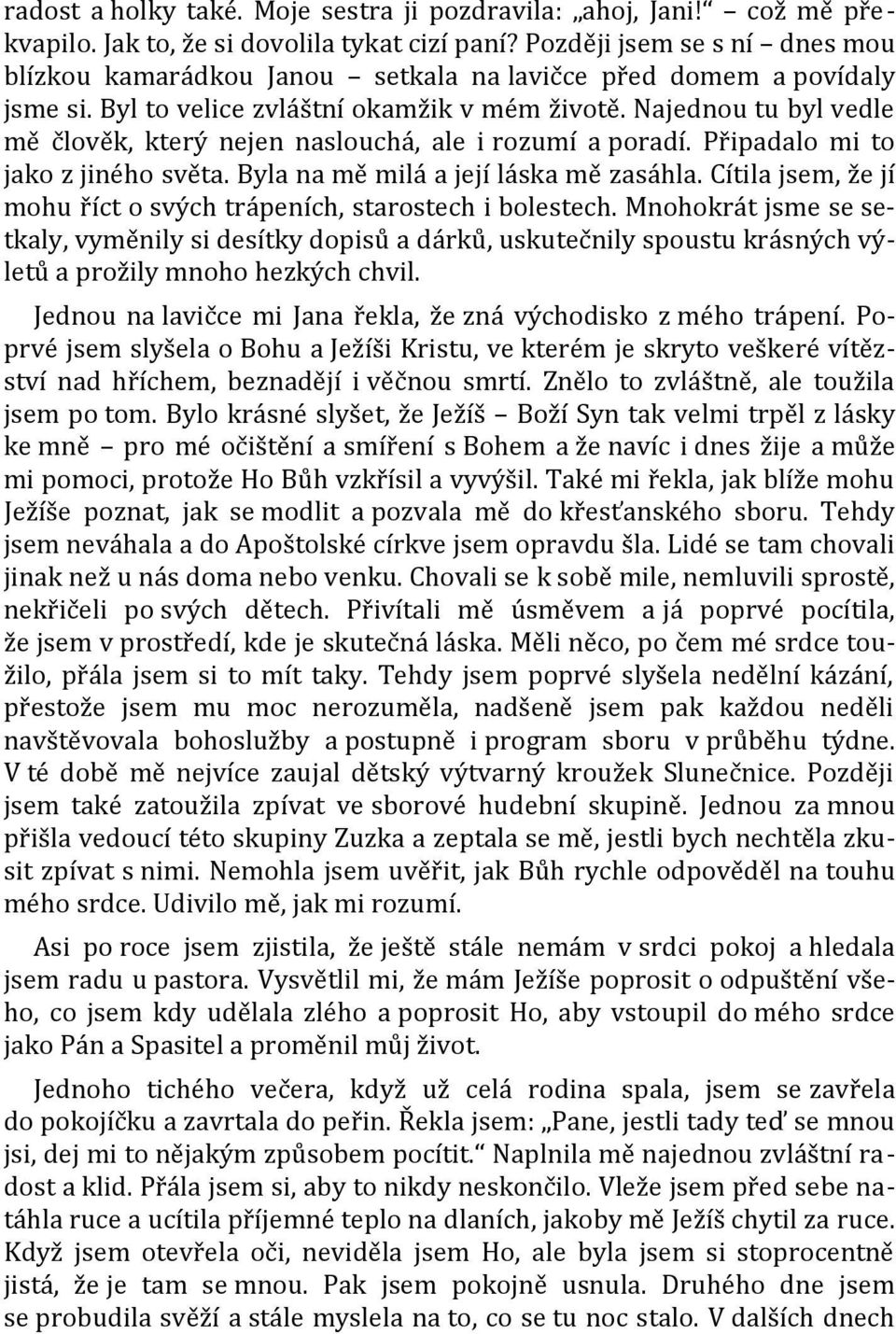 radost a holky také. Moje sestra ji pozdravila: „ahoj, Jani!“ – což mě překvapilo. Jak to, že si dovolila tykat cizí paní? Později jsem se s ní – dnes mou blízkou kamarádkou Janou – setkala na lavičce před domem a povídaly jsme si. Byl to velice zvláštní okamžik v mém životě. Najednou tu byl vedle mě člověk, který nejen naslouchá, ale i rozumí a poradí. Připadalo mi to jako z jiného světa. Byla na mě milá a její láska mě zasáhla. Cítila jsem, že jí mohu říct o svých trápeních, starostech i bolestech. Mnohokrát jsme se setkaly, vyměnily si desítky dopisů a dárků, uskutečnily spoustu krásných výletů a prožily mnoho hezkých chvil.

Jednou na lavičce mi Jana řekla, že zná východisko z mého trápení. Poprvé jsem slyšela o Bohu a Ježíši Kristu, ve kterém je skryto veškeré vítězství nad hříchem, beznadějí i věčnou smrtí. Znělo to zvláštně, ale toužila jsem po tom. Bylo krásné slyšet, že Ježíš – Boží Syn tak velmi trpěl z lásky ke mně – pro mé očištění a smíření s Bohem a že navíc i dnes žije a může mi pomoci, protože Ho Bůh vzkřísil a vyvýšil. Také mi řekla, jak blíže mohu Ježíše poznat, jak se modlit a pozvala mě do křesťanského sboru. Tehdy jsem neváhala a do Apoštolské církve jsem opravdu šla. Lidé se tam chovali jinak než u nás doma nebo venku. Chovali se k sobě mile, nemluvili sprostě, nekřičeli po svých dětech. Přivítali mě úsměvem a já poprvé pocítila, že jsem v prostředí, kde je skutečná láska. Měli něco, po čem mé srdce toužilo, přála jsem si to mít taky. Tehdy jsem poprvé slyšela nedělní kázání, přestože jsem mu moc nerozuměla, nadšeně jsem pak každou neděli navštěvovala bohoslužby a postupně i program sboru v průběhu týdne. V té době mě nejvíce zaujal dětský výtvarný kroužek Slunečnice. Později jsem také zatoužila zpívat ve sborové hudební skupině. Jednou za mnou přišla vedoucí této skupiny Zuzka a zeptala se mě, jestli bych nechtěla zkusit zpívat s nimi. Nemohla jsem uvěřit, jak Bůh rychle odpověděl na touhu mého srdce. Udivilo mě, jak mi rozumí.

Asi po roce jsem zjistila, že ještě stále nemám v srdci pokoj a hledala jsem radu u pastora. Vysvětlil mi, že mám Ježíše poprosit o odpuštění všeho, co jsem kdy udělala zlého a poprosit Ho, aby vstoupil do mého srdce jako Pán a Spasitel a proměnil můj život.

Jednoho tichého večera, když už celá rodina spala, jsem se zavřela do pokojíčku a zavrtala do peřin. Řekla jsem: „Pane, jestli tady teď se mnou jsi, dej mi to nějakým způsobem pocítit.“ Naplnila mě najednou zvláštní radost a klid. Přála jsem si, aby to nikdy neskončilo. Vleže jsem před sebe natáhla ruce a ucítila příjemné teplo na dlaních, jakoby mě Ježíš chytil za ruce. Když jsem otevřela oči, neviděla jsem Ho, ale byla jsem si stoprocentně jistá, že je tam se mnou. Pak jsem pokojně usnula. Druhého dne jsem se probudila svěží a stále myslela na to, co se tu noc stalo. V dalších dnech